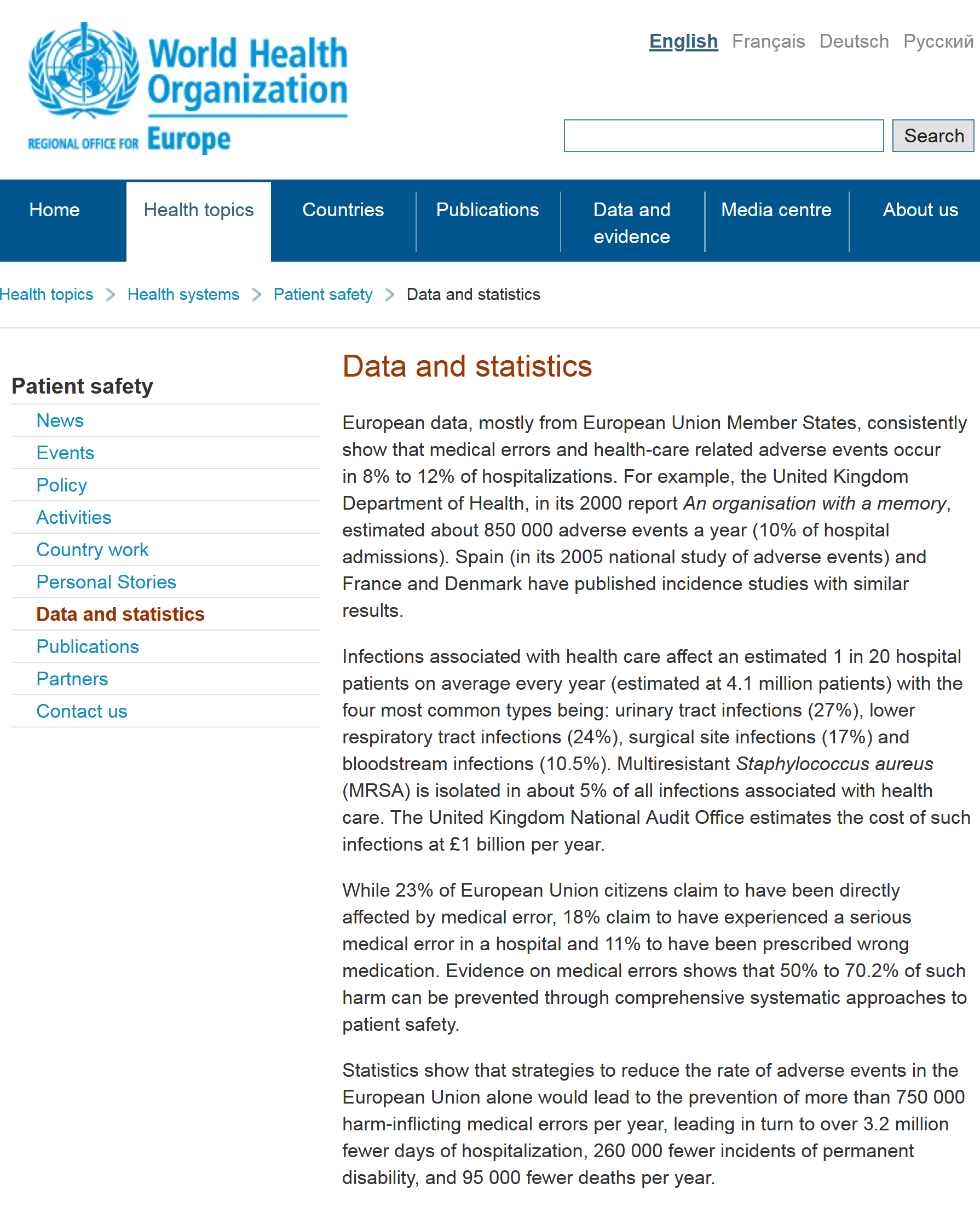 World Health Organization
REGIONAL OFFICE FOR Europe

English Français Deutsch Русский

Search

Home Health topics Countries Publications Data and evidence Media centre About us

Health topics > Health systems > Patient safety > Data and statistics

Patient safety
News
Events
Policy
Activities
Country work
Personal Stories
Data and statistics
Publications
Partners
Contact us

Data and statistics

European data, mostly from European Union Member States, consistently show that medical errors and health-care related adverse events occur in 8% to 12% of hospitalizations. For example, the United Kingdom Department of Health, in its 2000 report An organisation with a memory, estimated about 850 000 adverse events a year (10% of hospital admissions). Spain (in its 2005 national study of adverse events) and France and Denmark have published incidence studies with similar results.

Infections associated with health care affect an estimated 1 in 20 hospital patients on average every year (estimated at 4.1 million patients) with the four most common types being: urinary tract infections (27%), lower respiratory tract infections (24%), surgical site infections (17%) and bloodstream infections (10.5%). Multiresistant Staphylococcus aureus (MRSA) is isolated in about 5% of all infections associated with health care. The United Kingdom National Audit Office estimates the cost of such infections at £1 billion per year.

While 23% of European Union citizens claim to have been directly affected by medical error, 18% claim to have experienced a serious medical error in a hospital and 11% to have been prescribed wrong medication. Evidence on medical errors shows that 50% to 70.2% of such harm can be prevented through comprehensive systematic approaches to patient safety.

Statistics show that strategies to reduce the rate of adverse events in the European Union alone would lead to the prevention of more than 750 000 harm-inflicting medical errors per year, leading in turn to over 3.2 million fewer days of hospitalization, 260 000 fewer incidents of permanent disability, and 95 000 fewer deaths per year.